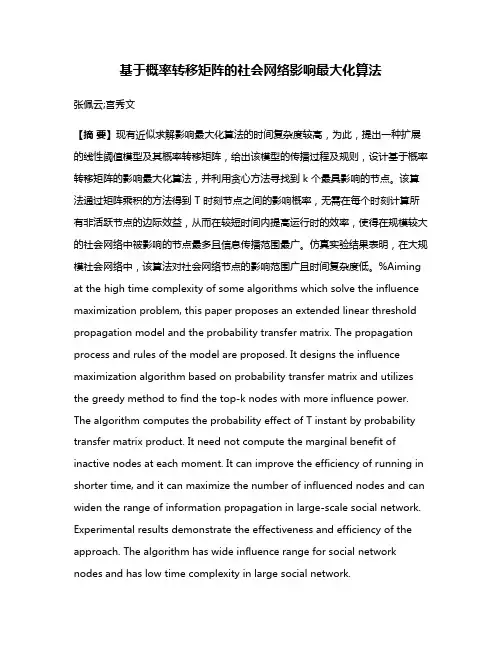 基于概率转移矩阵的社会网络影响最大化算法

张佩云;宫秀文

【摘 要】现有近似求解影响最大化算法的时间复杂度较高，为此，提出一种扩展的线性阈值模型及其概率转移矩阵，给出该模型的传播过程及规则，设计基于概率转移矩阵的影响最大化算法，并利用贪心方法寻找到 k 个最具影响的节点。该算法通过矩阵乘积的方法得到 T 时刻节点之间的影响概率，无需在每个时刻计算所有非活跃节点的边际效益，从而在较短时间内提高运行时的效率，使得在规模较大的社会网络中被影响的节点最多且信息传播范围最广。仿真实验结果表明，在大规模社会网络中，该算法对社会网络节点的影响范围广且时间复杂度低。%Aiming at the high time complexity of some algorithms which solve the influence maximization problem, this paper proposes an extended linear threshold propagation model and the probability transfer matrix. The propagation process and rules of the model are proposed. It designs the influence maximization algorithm based on probability transfer matrix and utilizes the greedy method to find the top-k nodes with more influence power. The algorithm computes the probability effect of T instant by probability transfer matrix product. It need not compute the marginal benefit of inactive nodes at each moment. It can improve the efficiency of running in shorter time, and it can maximize the number of influenced nodes and can widen the range of information propagation in large-scale social network. Experimental results demonstrate the effectiveness and efficiency of the approach. The algorithm has wide influence range for social network nodes and has low time complexity in large social network.